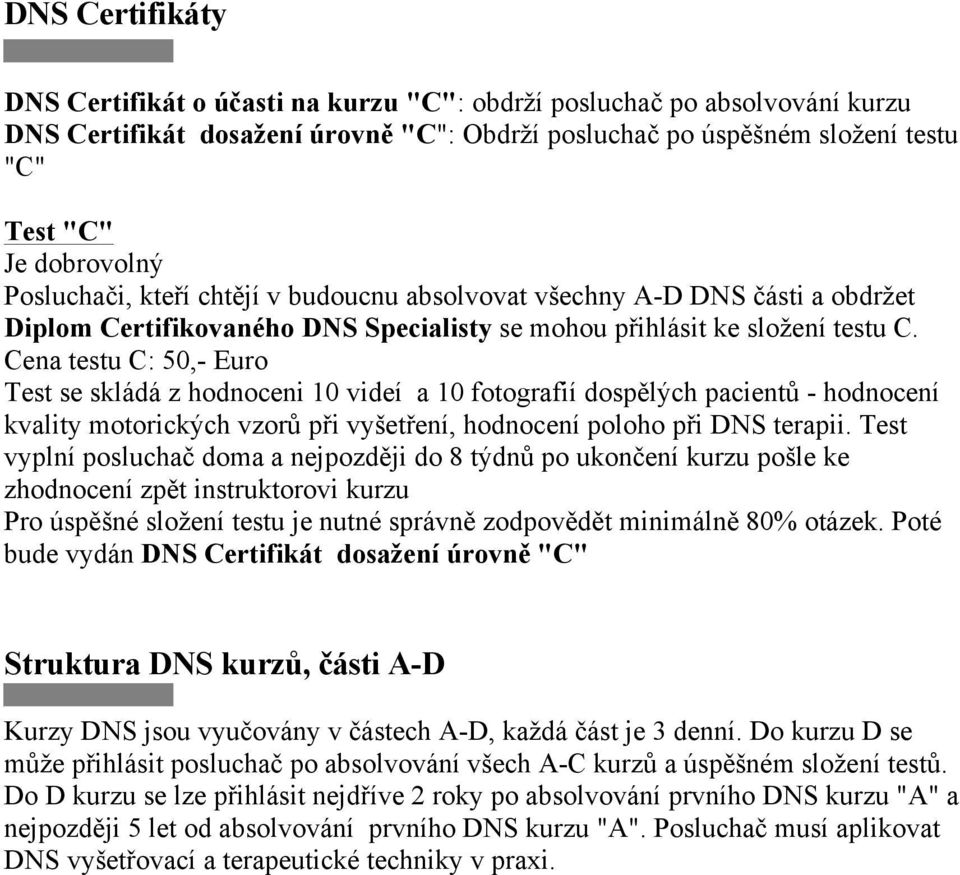 DNS Certifikáty

DNS Certifikát o účasti na kurzu "C": obdrží posluchač po absolvování kurzu
DNS Certifikát dosažení úrovně "C": Obdrží posluchač po úspěšném složení testu "C"

Test "C"
Je dobrovolný
Posluchači, kteří chtějí v budoucnu absolvovat všechny A-D DNS části a obdržet Diplom Certifikovaného DNS Specialisty se mohou přihlásit ke složení testu C.
Cena testu C: 50,- Euro
Test se skládá z hodnoceni 10 videí a 10 fotografií dospělých pacientů - hodnocení kvality motorických vzorů při vyšetření, hodnocení poloho při DNS terapii. Test vyplní posluchač doma a nejpozději do 8 týdnů po ukončení kurzu pošle ke zhodnocení zpět instruktorovi kurzu
Pro úspěšné složení testu je nutné správně zodpovědět minimálně 80% otázek. Poté bude vydán DNS Certifikát dosažení úrovně "C"

Struktura DNS kurzů, části A-D

Kurzy DNS jsou vyučovány v částech A-D, každá část je 3 denní. Do kurzu D se může přihlásit posluchač po absolvování všech A-C kurzů a úspěšném složení testů. Do D kurzu se lze přihlásit nejdříve 2 roky po absolvování prvního DNS kurzu "A" a nejpozději 5 let od absolvování prvního DNS kurzu "A". Posluchač musí aplikovat DNS vyšetřovací a terapeutické techniky v praxi.